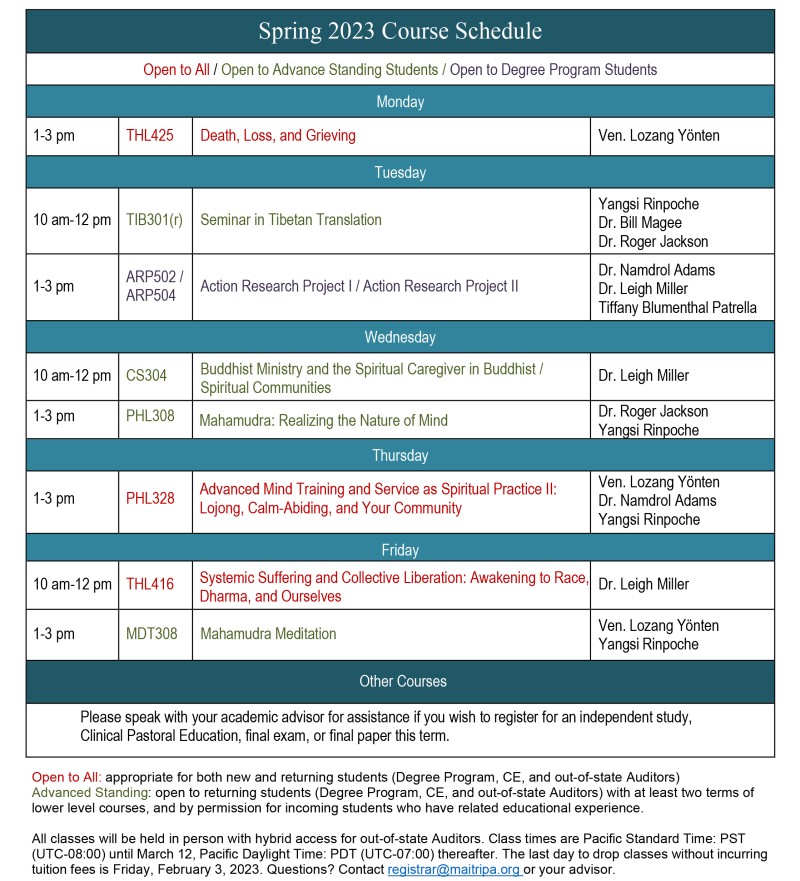 Spring 2023 Course Schedule

Open to All / Open to Advance Standing Students / Open to Degree Program Students

Monday

| 1-3 pm | THL425 | Death, Loss, and Grieving | Ven. Lozang Yönten |
|---|---|---|---|

Tuesday

| 10 am-12 pm | TIB301(r) | Seminar in Tibetan Translation | Yangsi Rinpoche Dr. Bill Magee Dr. Roger Jackson |
|---|---|---|---|
| 1-3 pm | ARP502 / ARP504 | Action Research Project I / Action Research Project II | Dr. Namdrol Adams Dr. Leigh Miller Tiffany Blumenthal Patrella |

Wednesday

| 10 am-12 pm | CS304 | Buddhist Ministry and the Spiritual Caregiver in Buddhist / Spiritual Communities | Dr. Leigh Miller |
|---|---|---|---|
| 1-3 pm | PHL308 | Mahamudra: Realizing the Nature of Mind | Dr. Roger Jackson Yangsi Rinpoche |

Thursday

| 1-3 pm | PHL328 | Advanced Mind Training and Service as Spiritual Practice II: Lojong, Calm-Abiding, and Your Community | Ven. Lozang Yönten Dr. Namdrol Adams Yangsi Rinpoche |
|---|---|---|---|

Friday

| 10 am-12 pm | THL416 | Systemic Suffering and Collective Liberation: Awakening to Race, Dharma, and Ourselves | Dr. Leigh Miller |
|---|---|---|---|
| 1-3 pm | MDT308 | Mahamudra Meditation | Ven. Lozang Yönten Yangsi Rinpoche |

Other Courses

Please speak with your academic advisor for assistance if you wish to register for an independent study, Clinical Pastoral Education, final exam, or final paper this term.

Open to All: appropriate for both new and returning students (Degree Program, CE, and out-of-state Auditors)
Advanced Standing: open to returning students (Degree Program, CE, and out-of-state Auditors) with at least two terms of lower level courses, and by permission for incoming students who have related educational experience.

All classes will be held in person with hybrid access for out-of-state Auditors. Class times are Pacific Standard Time: PST (UTC-08:00) until March 12, Pacific Daylight Time: PDT (UTC-07:00) thereafter. The last day to drop classes without incurring tuition fees is Friday, February 3, 2023. Questions? Contact registrar@maitripa.org or your advisor.